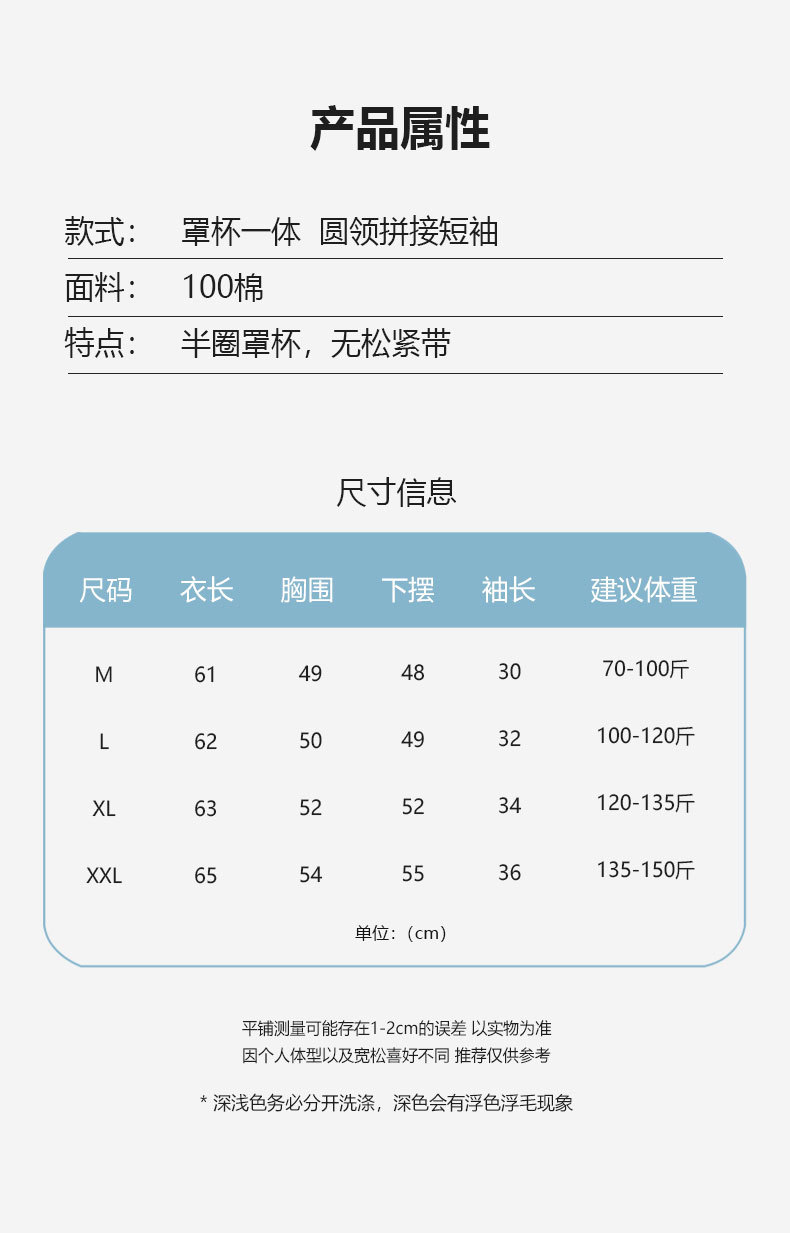 产品属性

款式： 罩杯一体 圆领拼接短袖

面料： 100棉

特点： 半圈罩杯，无松紧带

尺寸信息

| 尺码 | 衣长 | 胸围 | 下摆 | 袖长 | 建议体重 |
|---|---|---|---|---|---|
| M | 61 | 49 | 48 | 30 | 70-100斤 |
| L | 62 | 50 | 49 | 32 | 100-120斤 |
| XL | 63 | 52 | 52 | 34 | 120-135斤 |
| XXL | 65 | 54 | 55 | 36 | 135-150斤 |

单位：（cm）

平铺测量可能存在1-2cm的误差 以实物为准
因个人体型以及宽松喜好不同 推荐仅供参考

* 深浅色务必分开洗涤，深色会有浮色浮毛现象